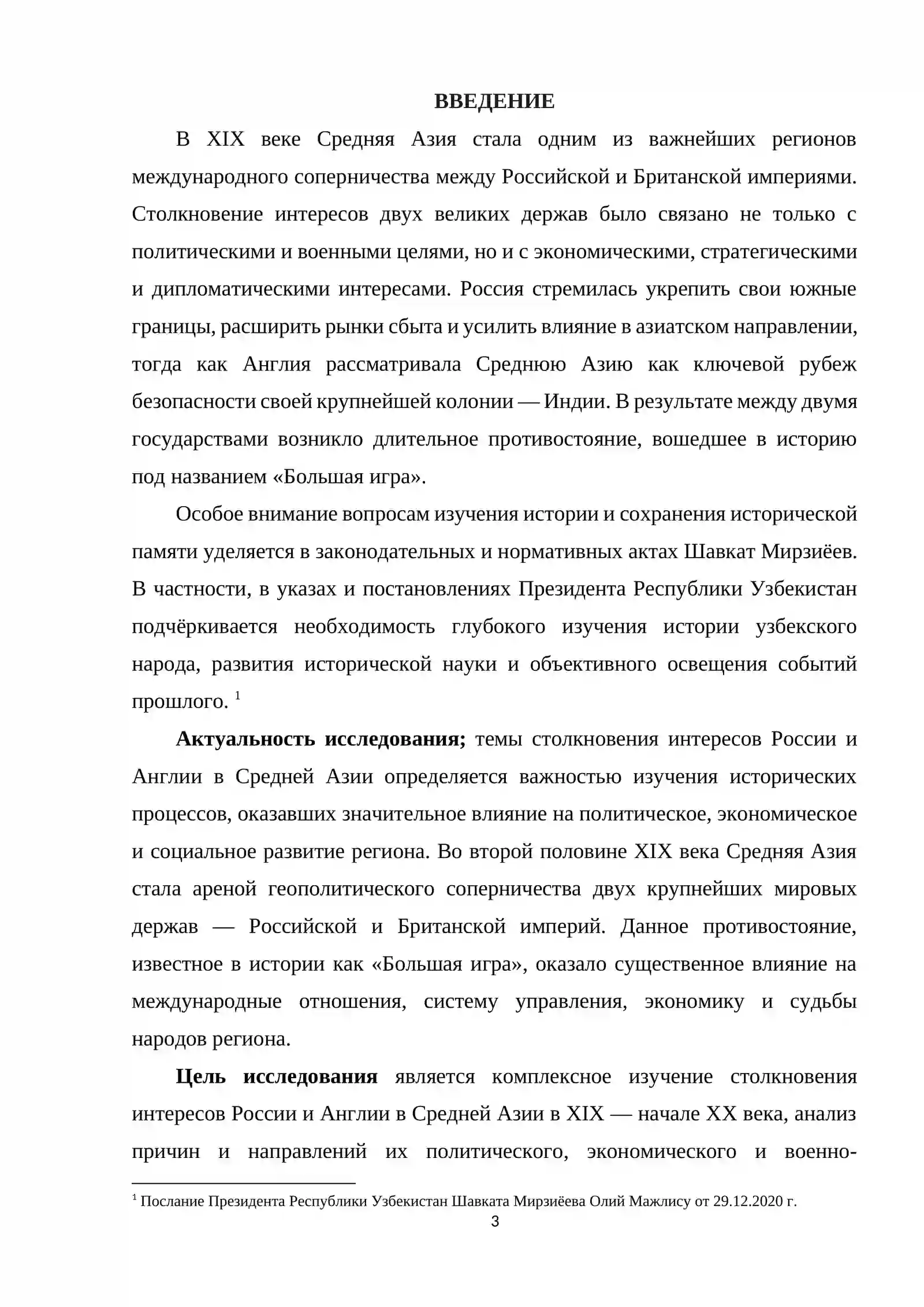 ВВЕДЕНИЕ

В XIX веке Средняя Азия стала одним из важнейших регионов международного соперничества между Российской и Британской империями. Столкновение интересов двух великих держав было связано не только с политическими и военными целями, но и с экономическими, стратегическими и дипломатическими интересами. Россия стремилась укрепить свои южные границы, расширить рынки сбыта и усилить влияние в азиатском направлении, тогда как Англия рассматривала Среднюю Азию как ключевой рубеж безопасности своей крупнейшей колонии — Индии. В результате между двумя государствами возникло длительное противостояние, вошедшее в историю под названием «Большая игра».

Особое внимание вопросам изучения истории и сохранения исторической памяти уделяется в законодательных и нормативных актах Шавкат Мирзиёев. В частности, в указах и постановлениях Президента Республики Узбекистан подчёркивается необходимость глубокого изучения истории узбекского народа, развития исторической науки и объективного освещения событий прошлого. $^{1}$

Актуальность исследования; темы столкновения интересов России и Англии в Средней Азии определяется важностью изучения исторических процессов, оказавших значительное влияние на политическое, экономическое и социальное развитие региона. Во второй половине XIX века Средняя Азия стала ареной геополитического соперничества двух крупнейших мировых держав — Российской и Британской империй. Данное противостояние, известное в истории как «Большая игра», оказало существенное влияние на международные отношения, систему управления, экономику и судьбы народов региона.

Цель исследования является комплексное изучение столкновения интересов России и Англии в Средней Азии в XIX — начале XX века, анализ причин и направлений их политического, экономического и военно-

$^{1}$ Послание Президента Республики Узбекистан Шавката Мирзиёева Олий Мажлису от 29.12.2020 г.

3